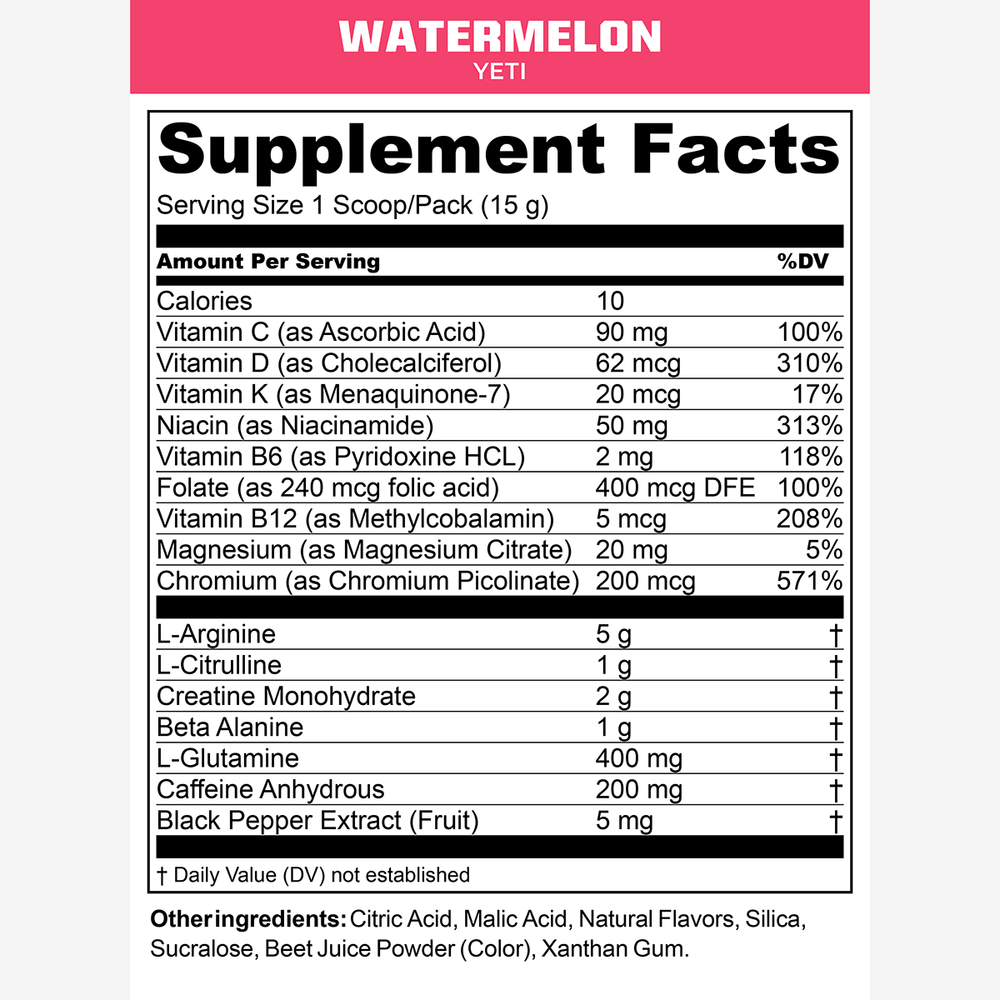 WATERMELON
YETI

Supplement Facts
Serving Size 1 Scoop/Pack (15 g)

| Amount Per Serving | | %DV |
|---|---|---|
| Calories | 10 | |
| Vitamin C (as Ascorbic Acid) | 90 mg | 100% |
| Vitamin D (as Cholecalciferol) | 62 mcg | 310% |
| Vitamin K (as Menaquinone-7) | 20 mcg | 17% |
| Niacin (as Niacinamide) | 50 mg | 313% |
| Vitamin B6 (as Pyridoxine HCL) | 2 mg | 118% |
| Folate (as 240 mcg folic acid) | 400 mcg DFE | 100% |
| Vitamin B12 (as Methylcobalamin) | 5 mcg | 208% |
| Magnesium (as Magnesium Citrate) | 20 mg | 5% |
| Chromium (as Chromium Picolinate) | 200 mcg | 571% |
| L-Arginine | 5 g | † |
| L-Citrulline | 1 g | † |
| Creatine Monohydrate | 2 g | † |
| Beta Alanine | 1 g | † |
| L-Glutamine | 400 mg | † |
| Caffeine Anhydrous | 200 mg | † |
| Black Pepper Extract (Fruit) | 5 mg | † |

† Daily Value (DV) not established

Other ingredients: Citric Acid, Malic Acid, Natural Flavors, Silica, Sucralose, Beet Juice Powder (Color), Xanthan Gum.